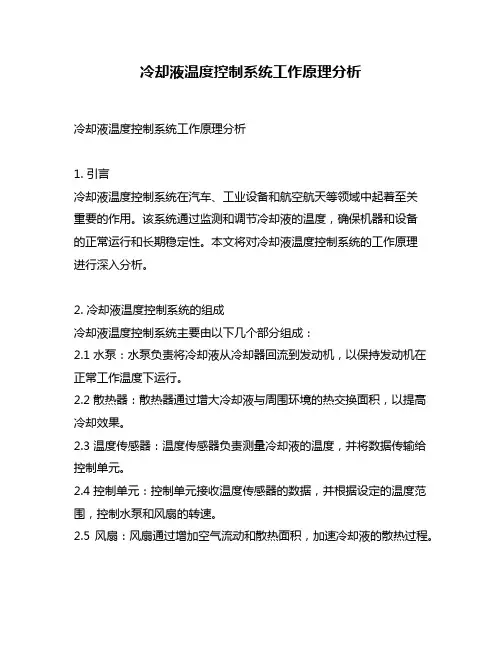 冷却液温度控制系统工作原理分析

冷却液温度控制系统工作原理分析

1. 引言
冷却液温度控制系统在汽车、工业设备和航空航天等领域中起着至关重要的作用。该系统通过监测和调节冷却液的温度，确保机器和设备的正常运行和长期稳定性。本文将对冷却液温度控制系统的工作原理进行深入分析。

2. 冷却液温度控制系统的组成
冷却液温度控制系统主要由以下几个部分组成：
2.1 水泵：水泵负责将冷却液从冷却器回流到发动机，以保持发动机在正常工作温度下运行。
2.2 散热器：散热器通过增大冷却液与周围环境的热交换面积，以提高冷却效果。
2.3 温度传感器：温度传感器负责测量冷却液的温度，并将数据传输给控制单元。
2.4 控制单元：控制单元接收温度传感器的数据，并根据设定的温度范围，控制水泵和风扇的转速。
2.5 风扇：风扇通过增加空气流动和散热面积，加速冷却液的散热过程。